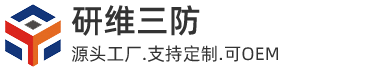 研维三防

源头工厂.支持定制.可OEM